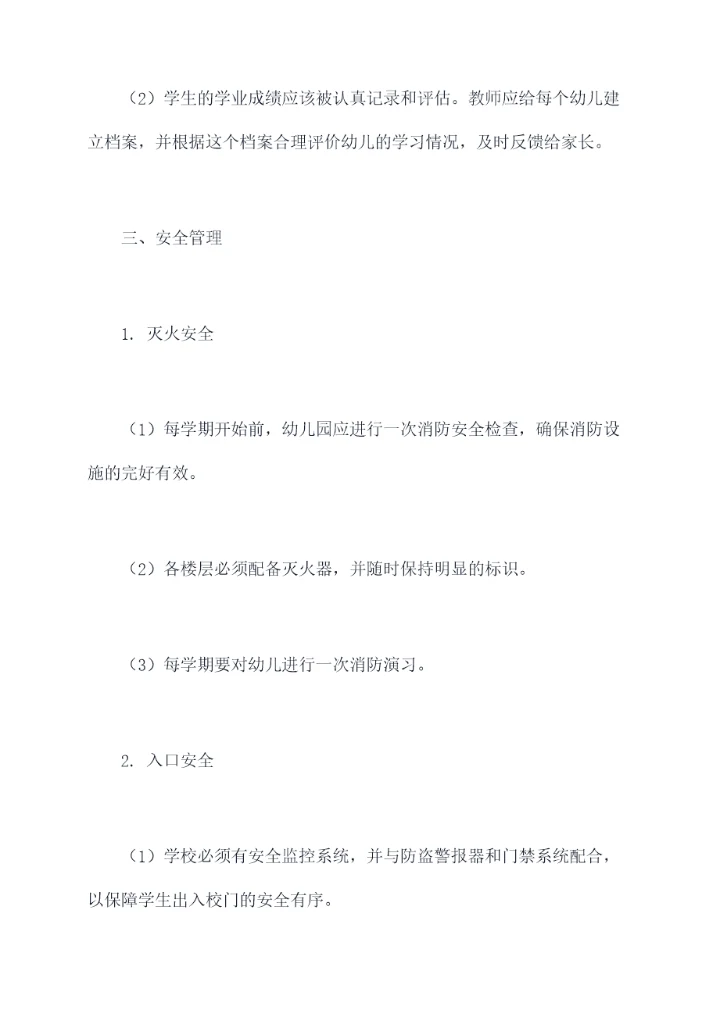 （2）学生的学业成绩应该被认真记录和评估。教师应给每个幼儿建立档案，并根据这个档案合理评价幼儿的学习情况，及时反馈给家长。

三、安全管理

1. 灭火安全

（1）每学期开始前，幼儿园应进行一次消防安全检查，确保消防设施的完好有效。

（2）各楼层必须配备灭火器，并随时保持明显的标识。

（3）每学期要对幼儿进行一次消防演习。

2. 入口安全

（1）学校必须有安全监控系统，并与防盗警报器和门禁系统配合，以保障学生出入校门的安全有序。